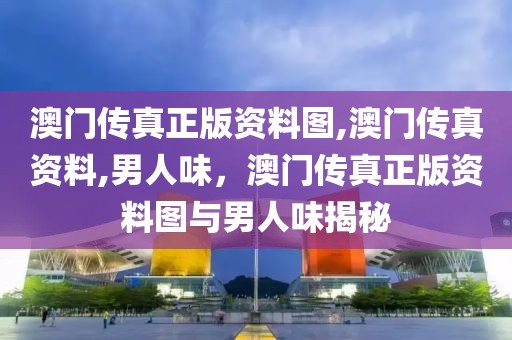 澳门传真正版资料图,澳门传真资料,男人味，澳门传真正版资料图与男人味揭秘